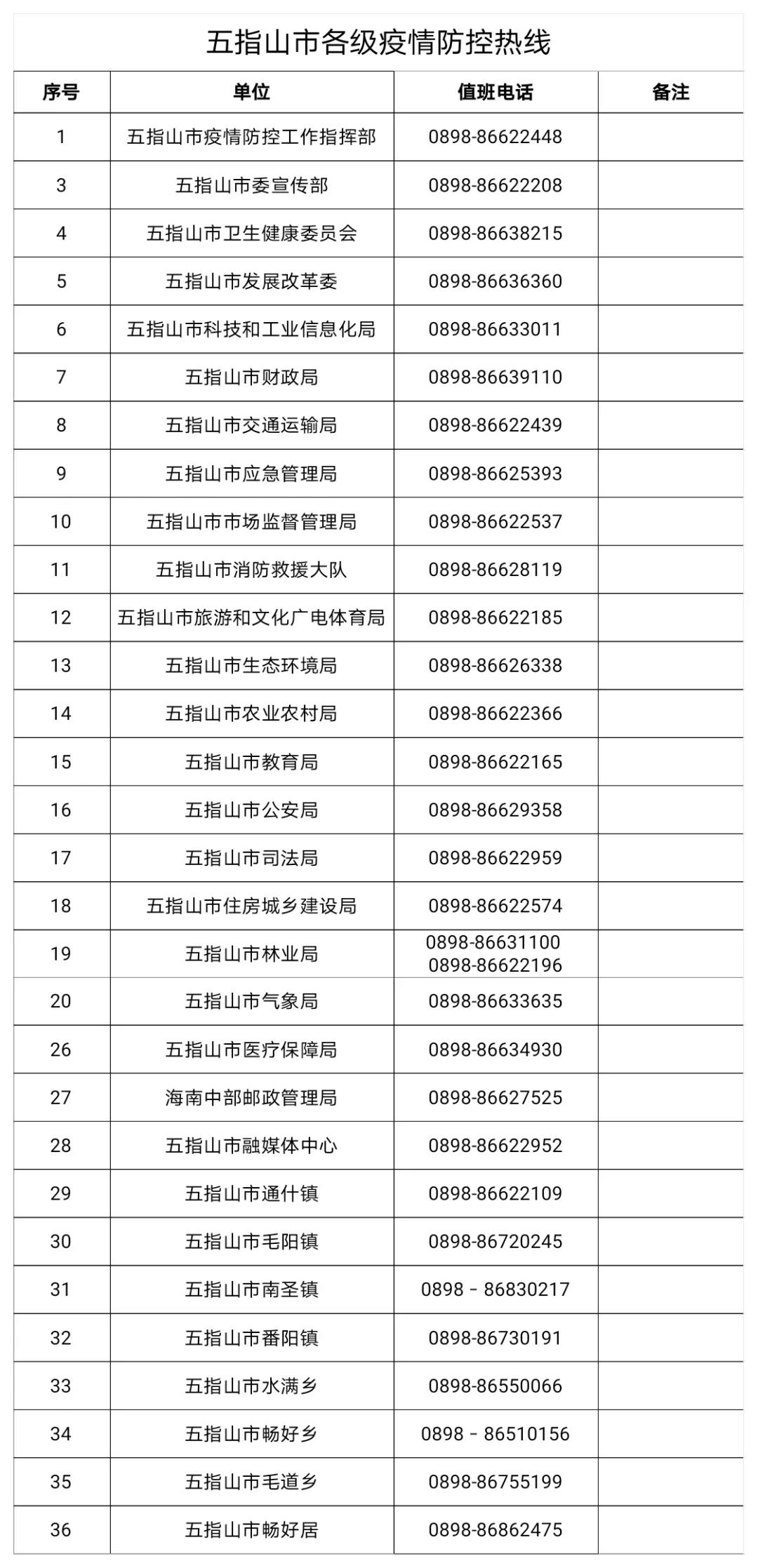 五指山市各级疫情防控热线

| 序号 | 单位 | 值班电话 | 备注 |
|---|---|---|---|
| 1 | 五指山市疫情防控工作指挥部 | 0898-86622448 | |
| 3 | 五指山市委宣传部 | 0898-86622208 | |
| 4 | 五指山市卫生健康委员会 | 0898-86638215 | |
| 5 | 五指山市发展改革委 | 0898-86636360 | |
| 6 | 五指山市科技和工业信息化局 | 0898-86633011 | |
| 7 | 五指山市财政局 | 0898-86639110 | |
| 8 | 五指山市交通运输局 | 0898-86622439 | |
| 9 | 五指山市应急管理局 | 0898-86625393 | |
| 10 | 五指山市市场监督管理局 | 0898-86622537 | |
| 11 | 五指山市消防救援大队 | 0898-86628119 | |
| 12 | 五指山市旅游和文化广电体育局 | 0898-86622185 | |
| 13 | 五指山市生态环境局 | 0898-86626338 | |
| 14 | 五指山市农业农村局 | 0898-86622366 | |
| 15 | 五指山市教育局 | 0898-86622165 | |
| 16 | 五指山市公安局 | 0898-86629358 | |
| 17 | 五指山市司法局 | 0898-86622959 | |
| 18 | 五指山市住房城乡建设局 | 0898-86622574 | |
| 19 | 五指山市林业局 | 0898-86631100 0898-86622196 | |
| 20 | 五指山市气象局 | 0898-86633635 | |
| 26 | 五指山市医疗保障局 | 0898-86634930 | |
| 27 | 海南中部邮政管理局 | 0898-86627525 | |
| 28 | 五指山市融媒体中心 | 0898-86622952 | |
| 29 | 五指山市通什镇 | 0898-86622109 | |
| 30 | 五指山市毛阳镇 | 0898-86720245 | |
| 31 | 五指山市南圣镇 | 0898 - 86830217 | |
| 32 | 五指山市番阳镇 | 0898-86730191 | |
| 33 | 五指山市水满乡 | 0898-86550066 | |
| 34 | 五指山市畅好乡 | 0898 - 86510156 | |
| 35 | 五指山市毛道乡 | 0898-86755199 | |
| 36 | 五指山市畅好居 | 0898-86862475 | |